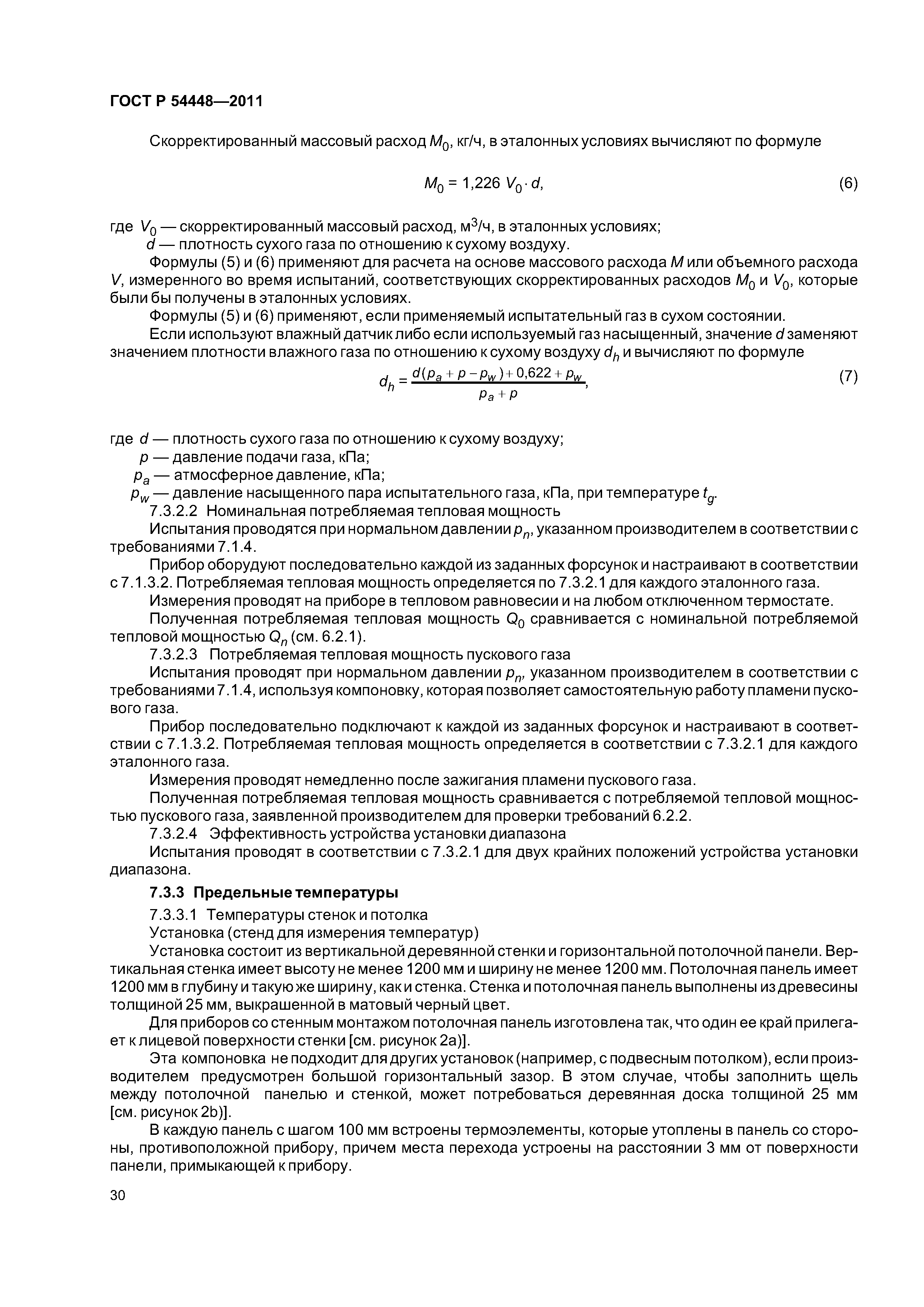 ГОСТ Р 54448—2011

Скорректированный массовый расход $M_0$, кг/ч, в эталонных условиях вычисляют по формуле

$M_0 = 1,226\ V_0 \cdot d,$ (6)

где $V_0$ — скорректированный массовый расход, м$^3$/ч, в эталонных условиях;
$d$ — плотность сухого газа по отношению к сухому воздуху.

Формулы (5) и (6) применяют для расчета на основе массового расхода $M$ или объемного расхода $V$, измеренного во время испытаний, соответствующих скорректированных расходов $M_0$ и $V_0$, которые были бы получены в эталонных условиях.

Формулы (5) и (6) применяют, если применяемый испытательный газ в сухом состоянии.

Если используют влажный датчик либо если используемый газ насыщенный, значение $d$ заменяют значением плотности влажного газа по отношению к сухому воздуху $d_h$ и вычисляют по формуле

$d_h = \frac{d(p_a + p - p_w) + 0,622 + p_w}{p_a + p},$ (7)

где $d$ — плотность сухого газа по отношению к сухому воздуху;
$p$ — давление подачи газа, кПа;
$p_a$ — атмосферное давление, кПа;
$p_w$ — давление насыщенного пара испытательного газа, кПа, при температуре $t_g$.

7.3.2.2 Номинальная потребляемая тепловая мощность

Испытания проводятся при нормальном давлении $p_n$, указанном производителем в соответствии с требованиями 7.1.4.

Прибор оборудуют последовательно каждой из заданных форсунок и настраивают в соответствии с 7.1.3.2. Потребляемая тепловая мощность определяется по 7.3.2.1 для каждого эталонного газа.

Измерения проводят на приборе в тепловом равновесии и на любом отключенном термостате.

Полученная потребляемая тепловая мощность $Q_0$ сравнивается с номинальной потребляемой тепловой мощностью $Q_n$ (см. 6.2.1).

7.3.2.3 Потребляемая тепловая мощность пускового газа

Испытания проводят при нормальном давлении $p_n$, указанном производителем в соответствии с требованиями 7.1.4, используя компоновку, которая позволяет самостоятельную работу пламени пускового газа.

Прибор последовательно подключают к каждой из заданных форсунок и настраивают в соответствии с 7.1.3.2. Потребляемая тепловая мощность определяется в соответствии с 7.3.2.1 для каждого эталонного газа.

Измерения проводят немедленно после зажигания пламени пускового газа.

Полученная потребляемая тепловая мощность сравнивается с потребляемой тепловой мощностью пускового газа, заявленной производителем для проверки требований 6.2.2.

7.3.2.4 Эффективность устройства установки диапазона

Испытания проводят в соответствии с 7.3.2.1 для двух крайних положений устройства установки диапазона.

7.3.3 Предельные температуры

7.3.3.1 Температуры стенок и потолка

Установка (стенд для измерения температур)

Установка состоит из вертикальной деревянной стенки и горизонтальной потолочной панели. Вертикальная стенка имеет высоту не менее 1200 мм и ширину не менее 1200 мм. Потолочная панель имеет 1200 мм в глубину и такую же ширину, как и стенка. Стенка и потолочная панель выполнены из древесины толщиной 25 мм, выкрашенной в матовый черный цвет.

Для приборов со стенным монтажом потолочная панель изготовлена так, что один ее край прилегает к лицевой поверхности стенки [см. рисунок 2a)].

Эта компоновка не подходит для других установок (например, с подвесным потолком), если производителем предусмотрен большой горизонтальный зазор. В этом случае, чтобы заполнить щель между потолочной панелью и стенкой, может потребоваться деревянная доска толщиной 25 мм [см. рисунок 2b)].

В каждую панель с шагом 100 мм встроены термоэлементы, которые утоплены в панель со стороны, противоположной прибору, причем места перехода устроены на расстоянии 3 мм от поверхности панели, примыкающей к прибору.

30